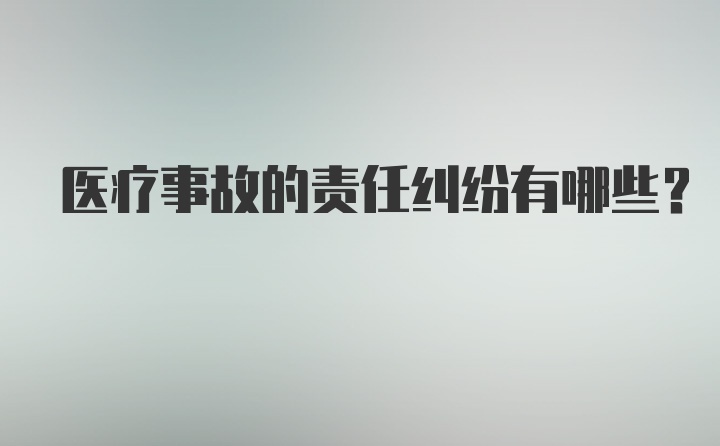 医疗事故的责任纠纷有哪些？